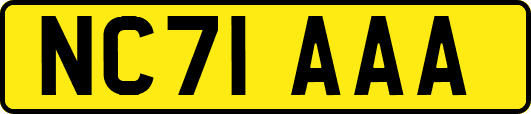 NC71 AAA